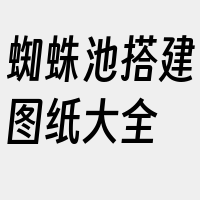 蜘蛛池搭建图纸大全